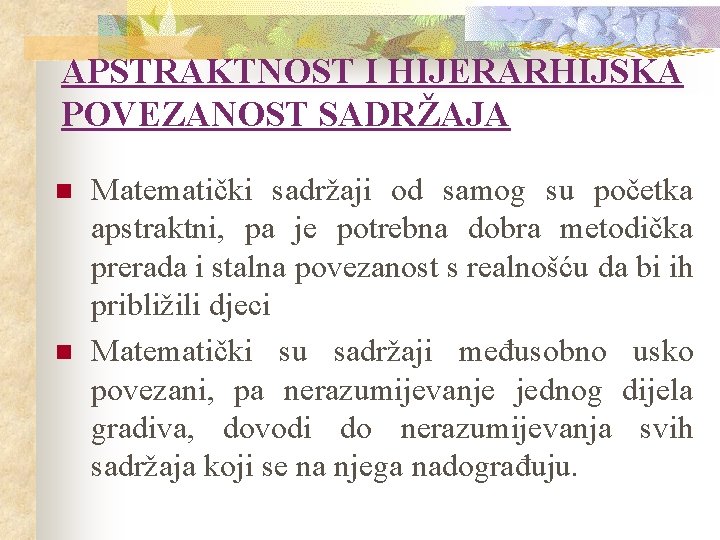 APSTRAKTNOST I HIJERARHIJSKA POVEZANOST SADRŽAJA

Matematički sadržaji od samog su početka apstraktni, pa je potrebna dobra metodička prerada i stalna povezanost s realnošću da bi ih približili djeci

Matematički su sadržaji međusobno usko povezani, pa nerazumijevanje jednog dijela gradiva, dovodi do nerazumijevanja svih sadržaja koji se na njega nadograđuju.